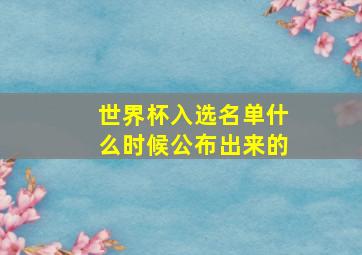 世界杯入选名单什么时候公布出来的